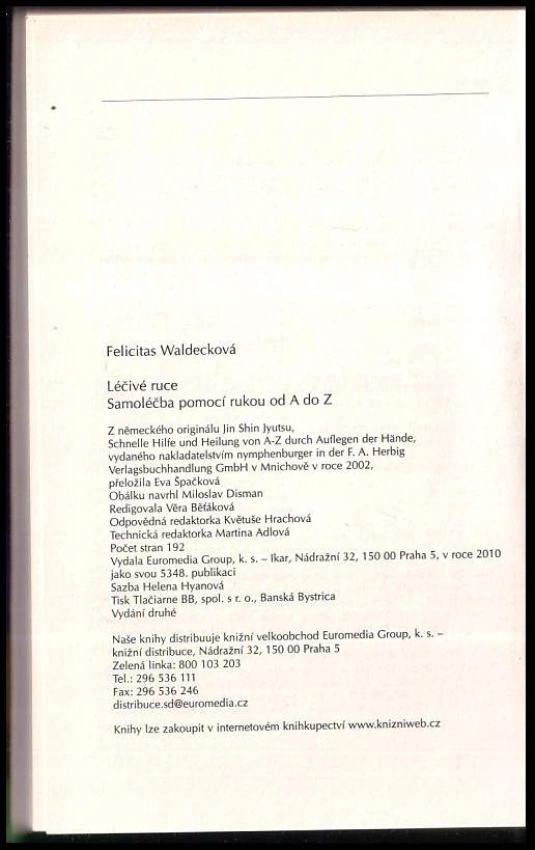 Felicitas Waldecková

Léčivé ruce
Samoléčba pomocí rukou od A do Z

Z německého originálu Jin Shin Jyutsu, Schnelle Hilfe und Heilung von A-Z durch Auflegen der Hände, vydaného nakladatelstvím nymphenburger in der F. A. Herbig Verlagsbuchhandlung GmbH v Mnichově v roce 2002, přeložila Eva Špačková
Obálku navrhl Miloslav Disman
Redigovala Věra Běťáková
Odpovědná redaktorka Květuše Hrachová
Technická redaktorka Martina Adlová
Počet stran 192
Vydala Euromedia Group, k. s. – Ikar, Nádražní 32, 150 00 Praha 5, v roce 2010 jako svou 5348. publikaci
Sazba Helena Hyanová
Tisk Tlačiarne BB, spol. s r. o., Banská Bystrica
Vydání druhé

Naše knihy distribuuje knižní velkoobchod Euromedia Group, k. s. – knižní distribuce, Nádražní 32, 150 00 Praha 5
Zelená linka: 800 103 203
Tel.: 296 536 111
Fax: 296 536 246
distribuce.sd@euromedia.cz

Knihy lze zakoupit v internetovém knihkupectví www.knizniweb.cz